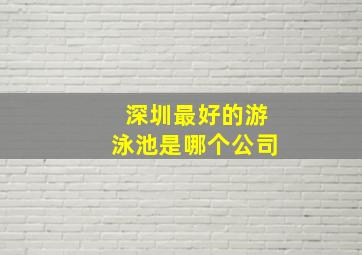 深圳最好的游泳池是哪个公司